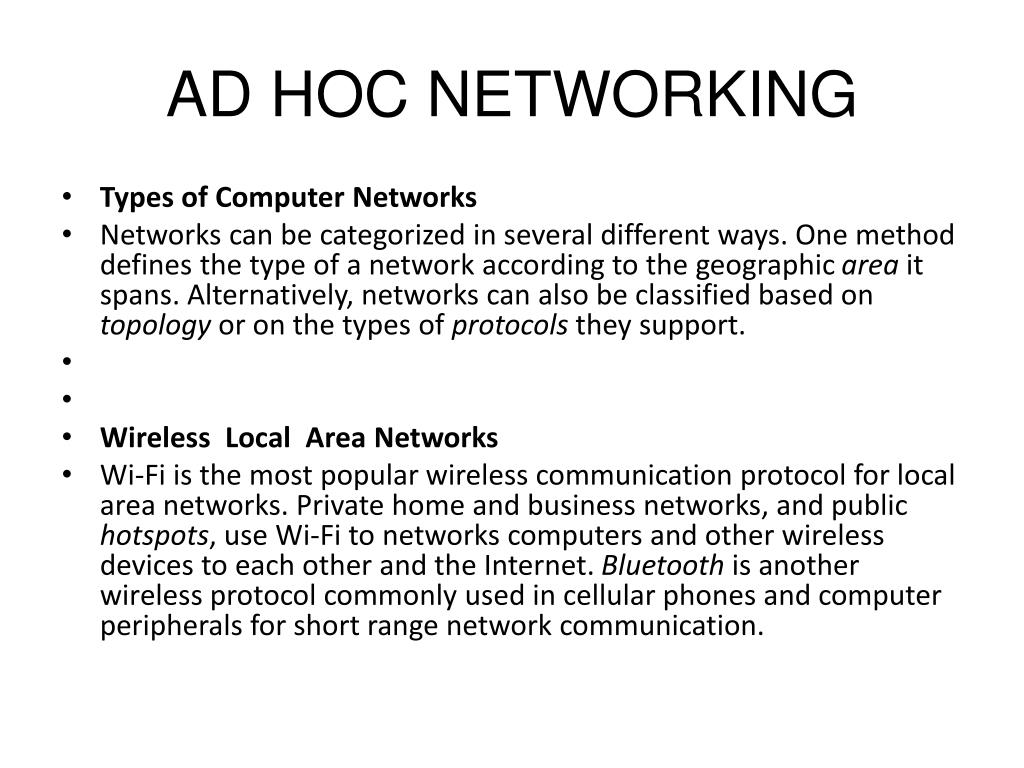 AD HOC NETWORKING

• Types of Computer Networks
• Networks can be categorized in several different ways. One method defines the type of a network according to the geographic area it spans. Alternatively, networks can also be classified based on topology or on the types of protocols they support.
•
•
• Wireless Local Area Networks
• Wi-Fi is the most popular wireless communication protocol for local area networks. Private home and business networks, and public hotspots, use Wi-Fi to networks computers and other wireless devices to each other and the Internet. Bluetooth is another wireless protocol commonly used in cellular phones and computer peripherals for short range network communication.